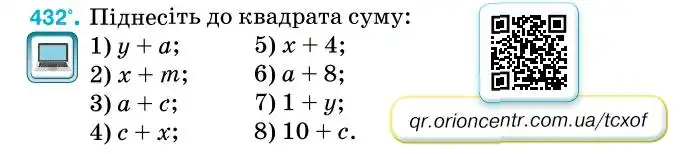 432°. Піднесіть до квадрата суму:

1) $y + a$;
2) $x + m$;
3) $a + c$;
4) $c + x$;

5) $x + 4$;
6) $a + 8$;
7) $1 + y$;
8) $10 + c$.

qr.orioncentr.com.ua/tcxof